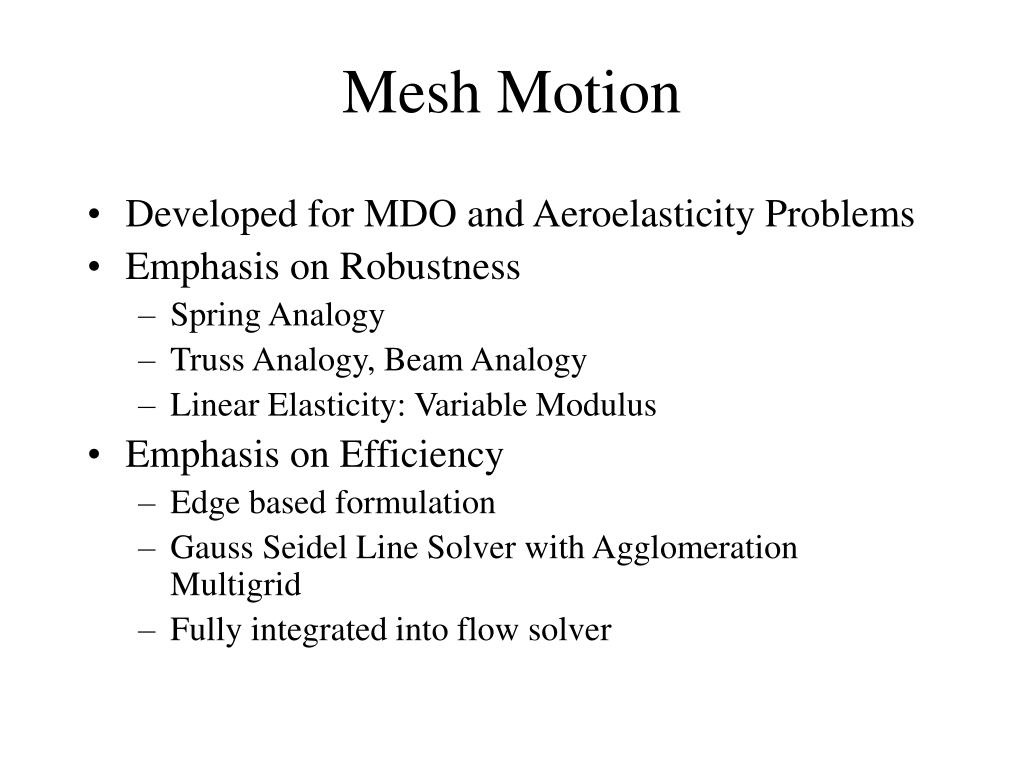 Mesh Motion

• Developed for MDO and Aeroelasticity Problems
• Emphasis on Robustness
– Spring Analogy
– Truss Analogy, Beam Analogy
– Linear Elasticity: Variable Modulus
• Emphasis on Efficiency
– Edge based formulation
– Gauss Seidel Line Solver with Agglomeration Multigrid
– Fully integrated into flow solver